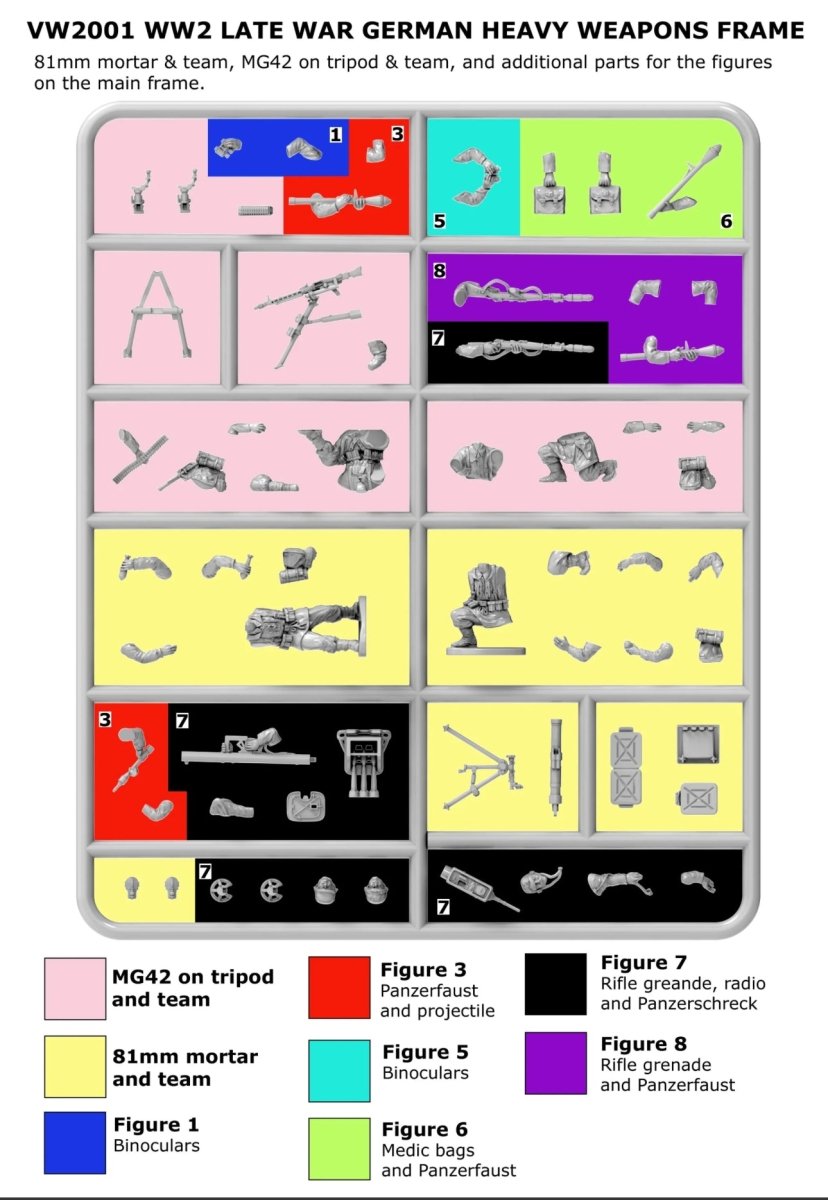 VW2001 WW2 LATE WAR GERMAN HEAVY WEAPONS FRAME

81mm mortar & team, MG42 on tripod & team, and additional parts for the figures on the main frame.

1

3

5

6

8

7

3

7

7

7

MG42 on tripod and team

81mm mortar and team

Figure 1
Binoculars

Figure 3
Panzerfaust and projectile

Figure 5
Binoculars

Figure 6
Medic bags and Panzerfaust

Figure 7
Rifle greande, radio and Panzerschreck

Figure 8
Rifle grenade and Panzerfaust